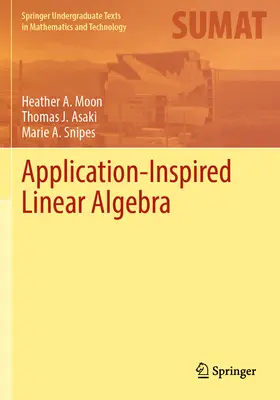 Springer Undergraduate Texts in Mathematics and Technology

SUMAT

Heather A. Moon
Thomas J. Asaki
Marie A. Snipes

Application-Inspired Linear Algebra

Springer